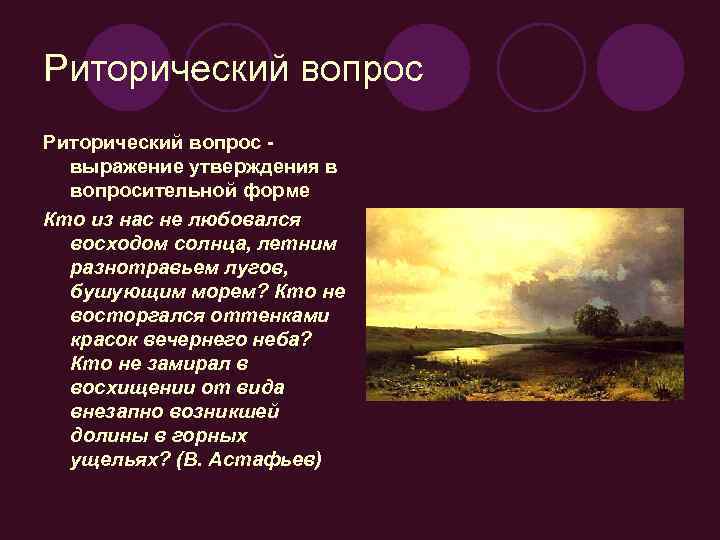 Риторический вопрос

Риторический вопрос - выражение утверждения в вопросительной форме

Кто из нас не любовался восходом солнца, летним разнотравьем лугов, бушующим морем? Кто не восторгался оттенками красок вечернего неба? Кто не замирал в восхищении от вида внезапно возникшей долины в горных ущельях? (В. Астафьев)